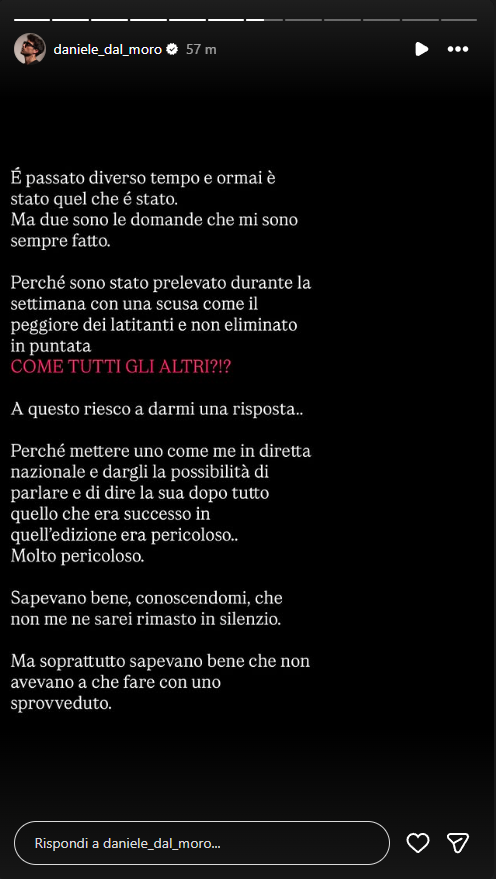 daniele_dal_moro 57 m

É passato diverso tempo e ormai è stato quel che é stato.
Ma due sono le domande che mi sono sempre fatto.

Perché sono stato prelevato durante la settimana con una scusa come il peggiore dei latitanti e non eliminato in puntata
COME TUTTI GLI ALTRI?!?

A questo riesco a darmi una risposta..

Perché mettere uno come me in diretta nazionale e dargli la possibilità di parlare e di dire la sua dopo tutto quello che era successo in quell'edizione era pericoloso..
Molto pericoloso.

Sapevano bene, conoscendomi, che non me ne sarei rimasto in silenzio.

Ma soprattutto sapevano bene che non avevano a che fare con uno sprovveduto.

Rispondi a daniele_dal_moro...